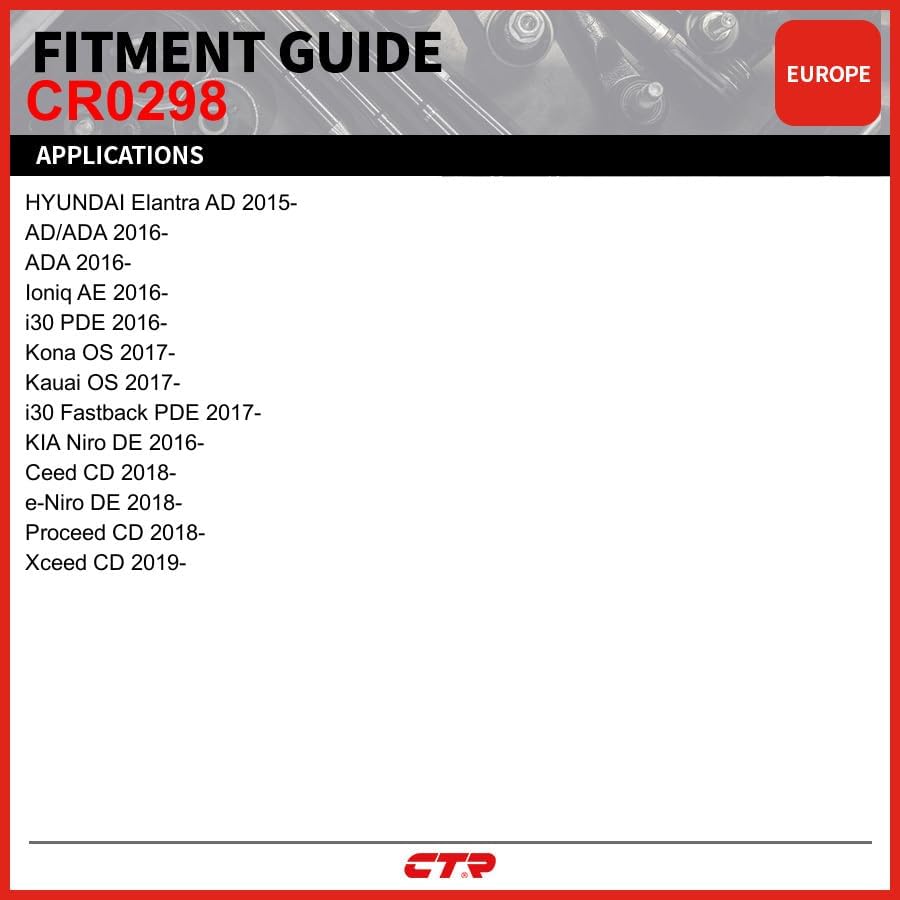 FITMENT GUIDE
CR0298

EUROPE

APPLICATIONS

HYUNDAI Elantra AD 2015-
AD/ADA 2016-
ADA 2016-
Ioniq AE 2016-
i30 PDE 2016-
Kona OS 2017-
Kauai OS 2017-
i30 Fastback PDE 2017-
KIA Niro DE 2016-
Ceed CD 2018-
e-Niro DE 2018-
Proceed CD 2018-
Xceed CD 2019-

CTR